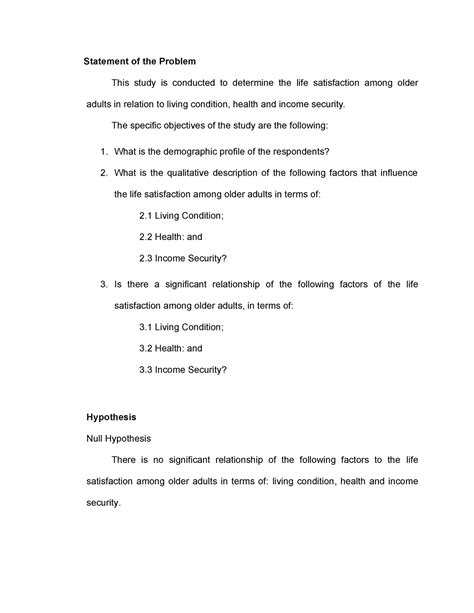 Statement of the Problem

This study is conducted to determine the life satisfaction among older adults in relation to living condition, health and income security.

The specific objectives of the study are the following:

1. What is the demographic profile of the respondents?
2. What is the qualitative description of the following factors that influence the life satisfaction among older adults in terms of:
2.1 Living Condition;
2.2 Health: and
2.3 Income Security?
3. Is there a significant relationship of the following factors of the life satisfaction among older adults, in terms of:
3.1 Living Condition;
3.2 Health: and
3.3 Income Security?

Hypothesis

Null Hypothesis

There is no significant relationship of the following factors to the life satisfaction among older adults in terms of: living condition, health and income security.